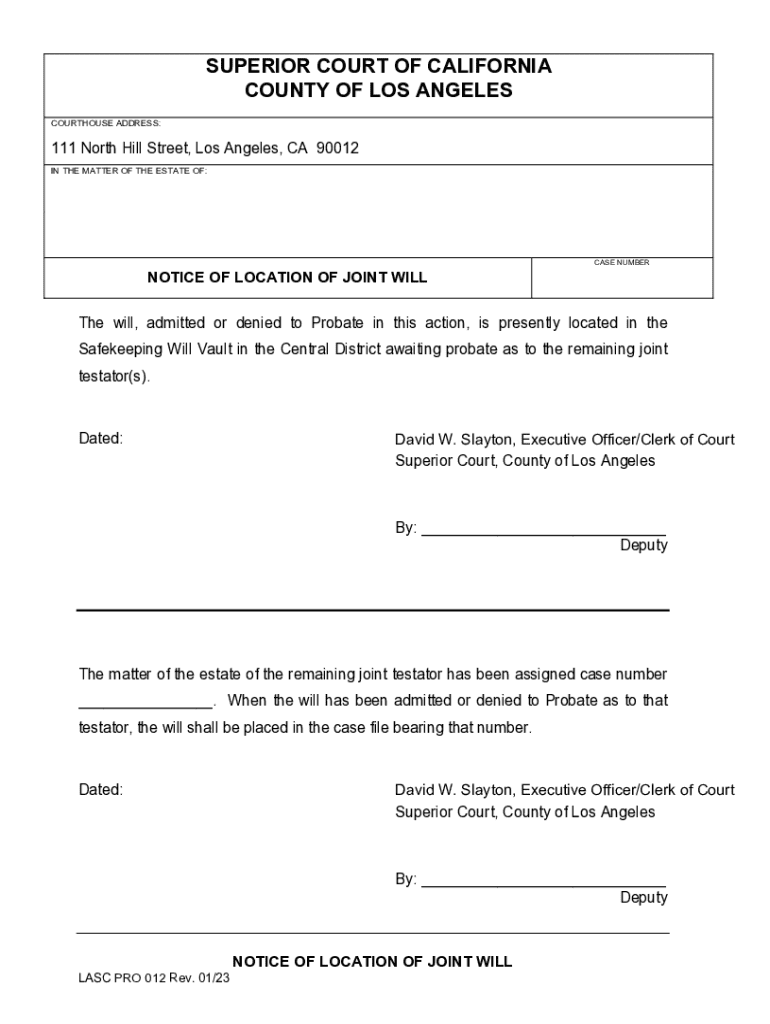 SUPERIOR COURT OF CALIFORNIA
COUNTY OF LOS ANGELES

COURTHOUSE ADDRESS:

111 North Hill Street, Los Angeles, CA 90012

IN THE MATTER OF THE ESTATE OF:

NOTICE OF LOCATION OF JOINT WILL

CASE NUMBER

The will, admitted or denied to Probate in this action, is presently located in the Safekeeping Will Vault in the Central District awaiting probate as to the remaining joint testator(s).

Dated:

David W. Slayton, Executive Officer/Clerk of Court
Superior Court, County of Los Angeles

By: ____________________________
Deputy

The matter of the estate of the remaining joint testator has been assigned case number _______________. When the will has been admitted or denied to Probate as to that testator, the will shall be placed in the case file bearing that number.

Dated:

David W. Slayton, Executive Officer/Clerk of Court
Superior Court, County of Los Angeles

By: ____________________________
Deputy

NOTICE OF LOCATION OF JOINT WILL

LASC PRO 012 Rev. 01/23